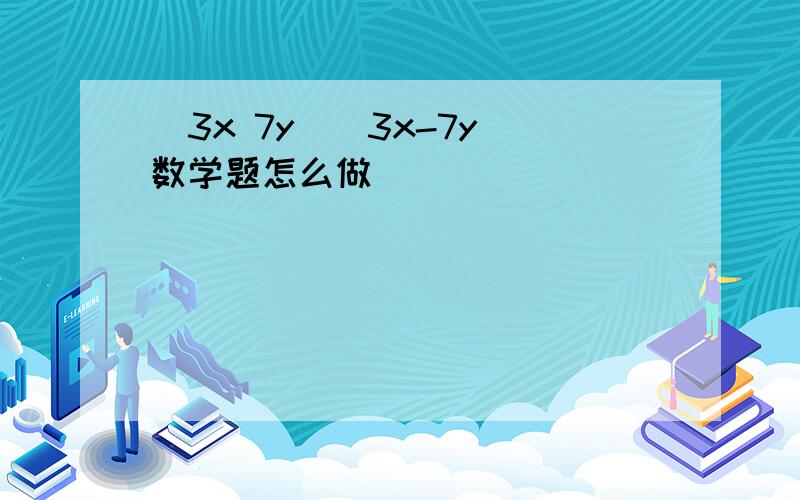 (3x 7y)(3x-7y)数学题怎么做

E-LEARNING